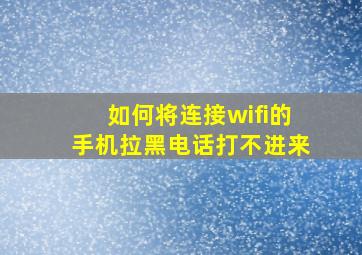 如何将连接wifi的
手机拉黑电话打不进来